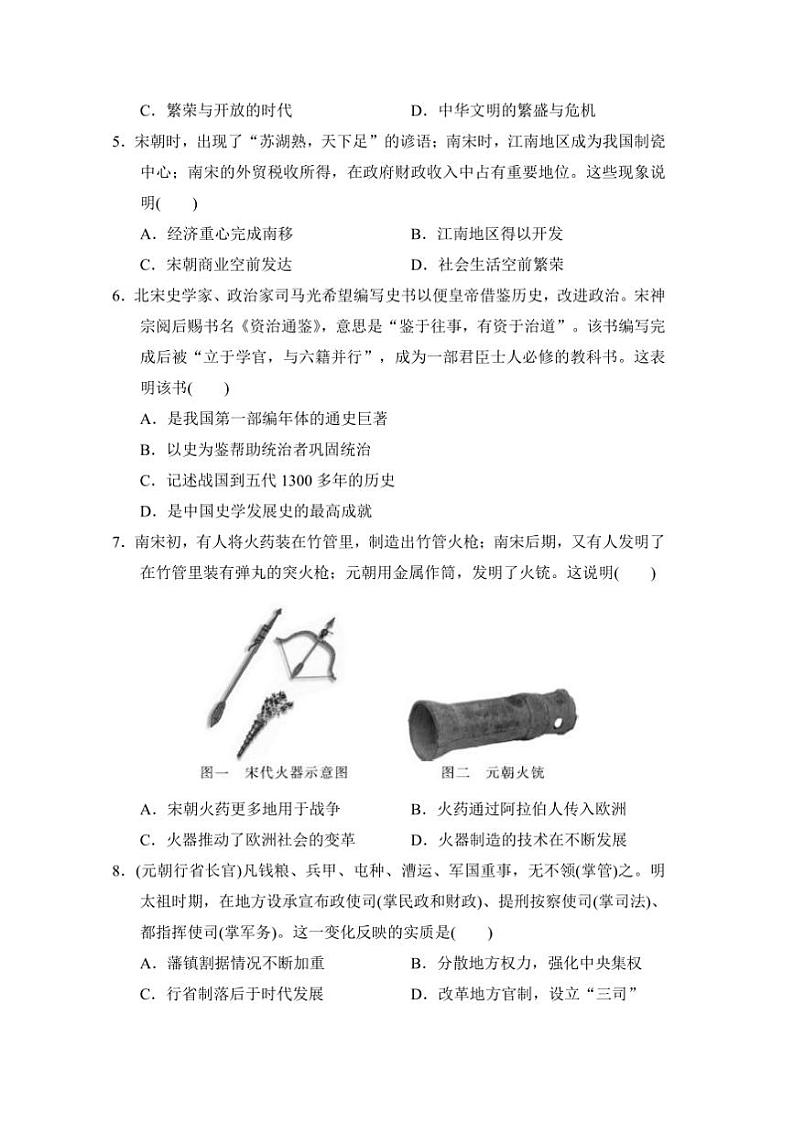 C．繁荣与开放的时代　　　　　　D．中华文明的繁盛与危机

5．宋朝时，出现了“苏湖熟，天下足”的谚语；南宋时，江南地区成为我国制瓷中心；南宋的外贸税收所得，在政府财政收入中占有重要地位。这些现象说明(　　)

A．经济重心完成南移　　　　　　B．江南地区得以开发

C．宋朝商业空前发达　　　　　　D．社会生活空前繁荣

6．北宋史学家、政治家司马光希望编写史书以便皇帝借鉴历史，改进政治。宋神宗阅后赐书名《资治通鉴》，意思是“鉴于往事，有资于治道”。该书编写完成后被“立于学官，与六籍并行”，成为一部君臣士人必修的教科书。这表明该书(　　)

A．是我国第一部编年体的通史巨著

B．以史为鉴帮助统治者巩固统治

C．记述战国到五代 1300 多年的历史

D．是中国史学发展史的最高成就

7．南宋初，有人将火药装在竹管里，制造出竹管火枪；南宋后期，又有人发明了在竹管里装有弹丸的突火枪；元朝用金属作筒，发明了火铳。这说明(　　)

图一　宋代火器示意图　　　　图二　元朝火铳

A．宋朝火药更多地用于战争　　　　B．火药通过阿拉伯人传入欧洲

C．火器推动了欧洲社会的变革　　　D．火器制造的技术在不断发展

8．(元朝行省长官)凡钱粮、兵甲、屯种、漕运、军国重事，无不领(掌管)之。明太祖时期，在地方设承宣布政使司(掌民政和财政)、提刑按察使司(掌司法)、都指挥使司(掌军务)。这一变化反映的实质是(　　)

A．藩镇割据情况不断加重　　　　B．分散地方权力，强化中央集权

C．行省制落后于时代发展　　　　D．改革地方官制，设立“三司”